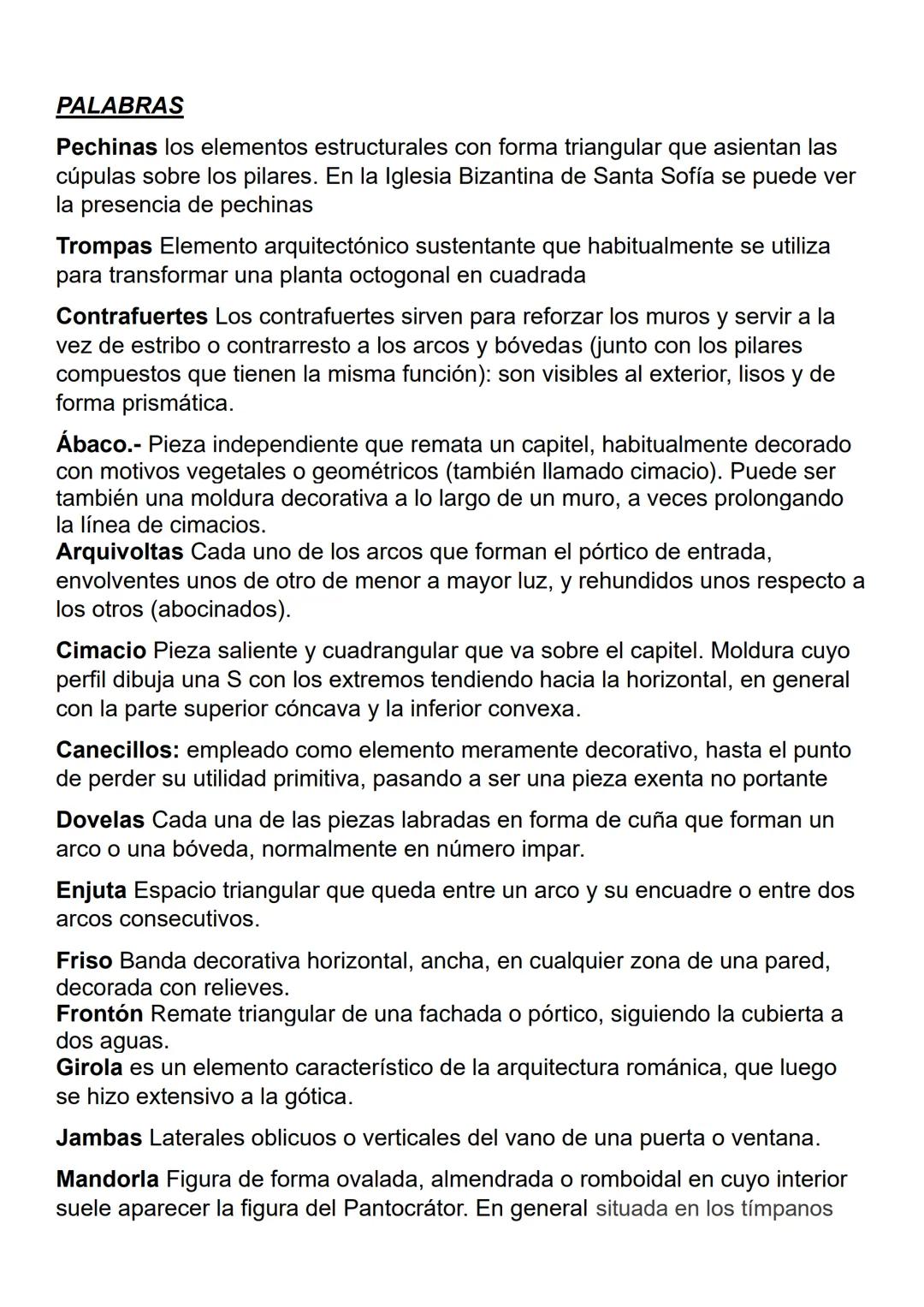 PALABRAS

Pechinas los elementos estructurales con forma triangular que asientan las cúpulas sobre los pilares. En la Iglesia Bizantina de Santa Sofía se puede ver la presencia de pechinas

Trompas Elemento arquitectónico sustentante que habitualmente se utiliza para transformar una planta octogonal en cuadrada

Contrafuertes Los contrafuertes sirven para reforzar los muros y servir a la vez de estribo o contrarresto a los arcos y bóvedas (junto con los pilares compuestos que tienen la misma función): son visibles al exterior, lisos y de forma prismática.

Ábaco.- Pieza independiente que remata un capitel, habitualmente decorado con motivos vegetales o geométricos (también llamado cimacio). Puede ser también una moldura decorativa a lo largo de un muro, a veces prolongando la línea de cimacios.
Arquivoltas Cada uno de los arcos que forman el pórtico de entrada, envolventes unos de otro de menor a mayor luz, y rehundidos unos respecto a los otros (abocinados).

Cimacio Pieza saliente y cuadrangular que va sobre el capitel. Moldura cuyo perfil dibuja una S con los extremos tendiendo hacia la horizontal, en general con la parte superior cóncava y la inferior convexa.

Canecillos: empleado como elemento meramente decorativo, hasta el punto de perder su utilidad primitiva, pasando a ser una pieza exenta no portante

Dovelas Cada una de las piezas labradas en forma de cuña que forman un arco o una bóveda, normalmente en número impar.

Enjuta Espacio triangular que queda entre un arco y su encuadre o entre dos arcos consecutivos.

Friso Banda decorativa horizontal, ancha, en cualquier zona de una pared, decorada con relieves.
Frontón Remate triangular de una fachada o pórtico, siguiendo la cubierta a dos aguas.
Girola es un elemento característico de la arquitectura románica, que luego se hizo extensivo a la gótica.

Jambas Laterales oblicuos o verticales del vano de una puerta o ventana.

Mandorla Figura de forma ovalada, almendrada o romboidal en cuyo interior suele aparecer la figura del Pantocrátor. En general situada en los tímpanos